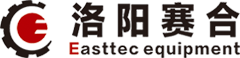 洛阳赛合
Easttec equipment